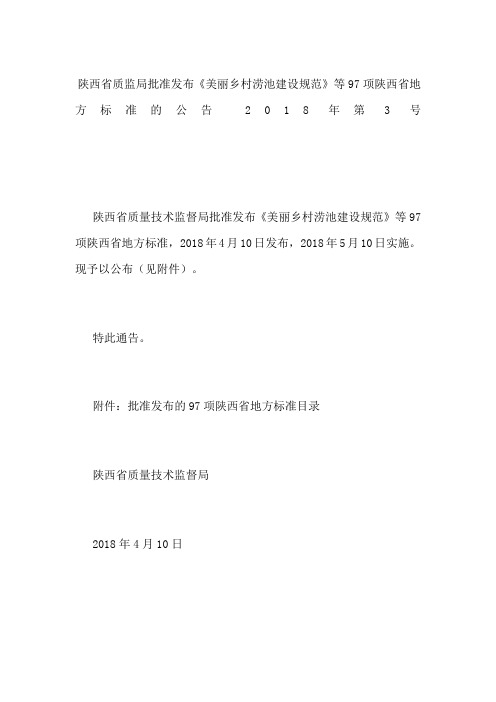 陕西省质监局批准发布《美丽乡村涝池建设规范》等97项陕西省地方标准的公告 2018年第3号

陕西省质量技术监督局批准发布《美丽乡村涝池建设规范》等97项陕西省地方标准，2018年4月10日发布，2018年5月10日实施。现予以公布（见附件）。

特此通告。

附件：批准发布的97项陕西省地方标准目录

陕西省质量技术监督局

2018年4月10日